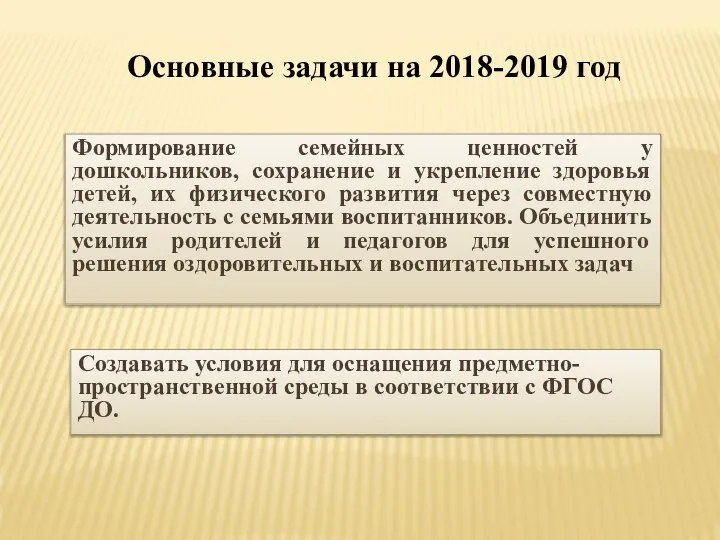 Основные задачи на 2018-2019 год

Формирование семейных ценностей у дошкольников, сохранение и укрепление здоровья детей, их физического развития через совместную деятельность с семьями воспитанников. Объединить усилия родителей и педагогов для успешного решения оздоровительных и воспитательных задач

Создавать условия для оснащения предметно-пространственной среды в соответствии с ФГОС ДО.